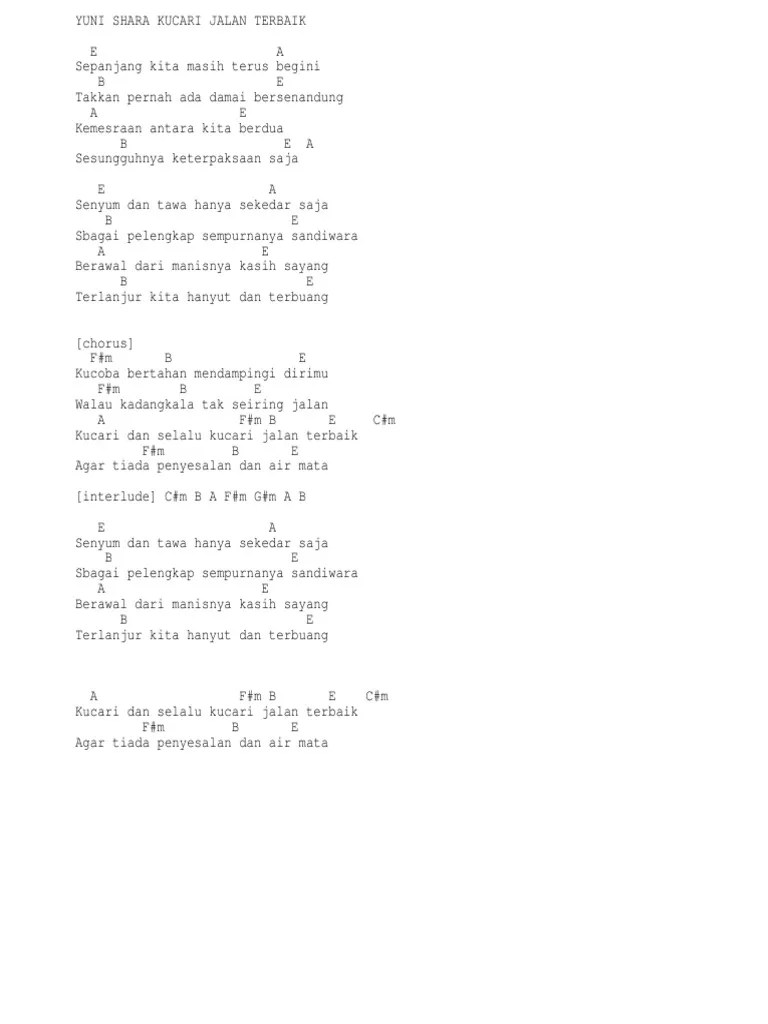 YUNI SHARA KUCARI JALAN TERBAIK

E A
Sepanjang kita masih terus begini
B E
Takkan pernah ada damai bersenandung
A E
Kemesraan antara kita berdua
B E A
Sesungguhnya keterpaksaan saja

E A
Senyum dan tawa hanya sekedar saja
B E
Sbagai pelengkap sempurnanya sandiwara
A E
Berawal dari manisnya kasih sayang
B E
Terlanjur kita hanyut dan terbuang

[chorus]
F#m B E
Kucoba bertahan mendampingi dirimu
F#m B E
Walau kadangkala tak seiring jalan
A F#m B E C#m
Kucari dan selalu kucari jalan terbaik
F#m B E
Agar tiada penyesalan dan air mata

[interlude] C#m B A F#m G#m A B

E A
Senyum dan tawa hanya sekedar saja
B E
Sbagai pelengkap sempurnanya sandiwara
A E
Berawal dari manisnya kasih sayang
B E
Terlanjur kita hanyut dan terbuang

A F#m B E C#m
Kucari dan selalu kucari jalan terbaik
F#m B E
Agar tiada penyesalan dan air mata